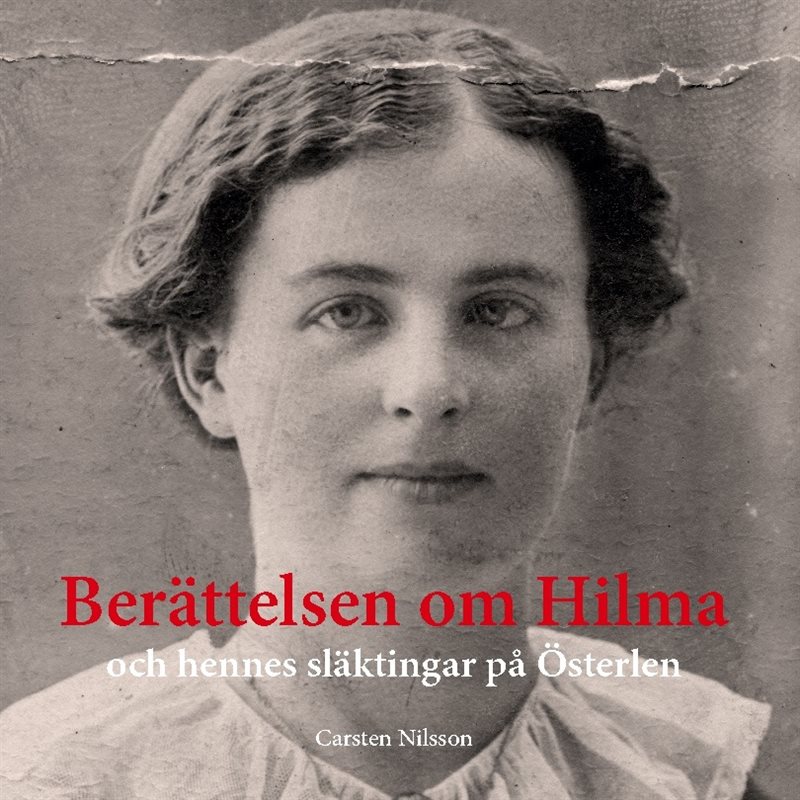 Berättelsen om Hilma

och hennes släktingar på Österlen

Carsten Nilsson